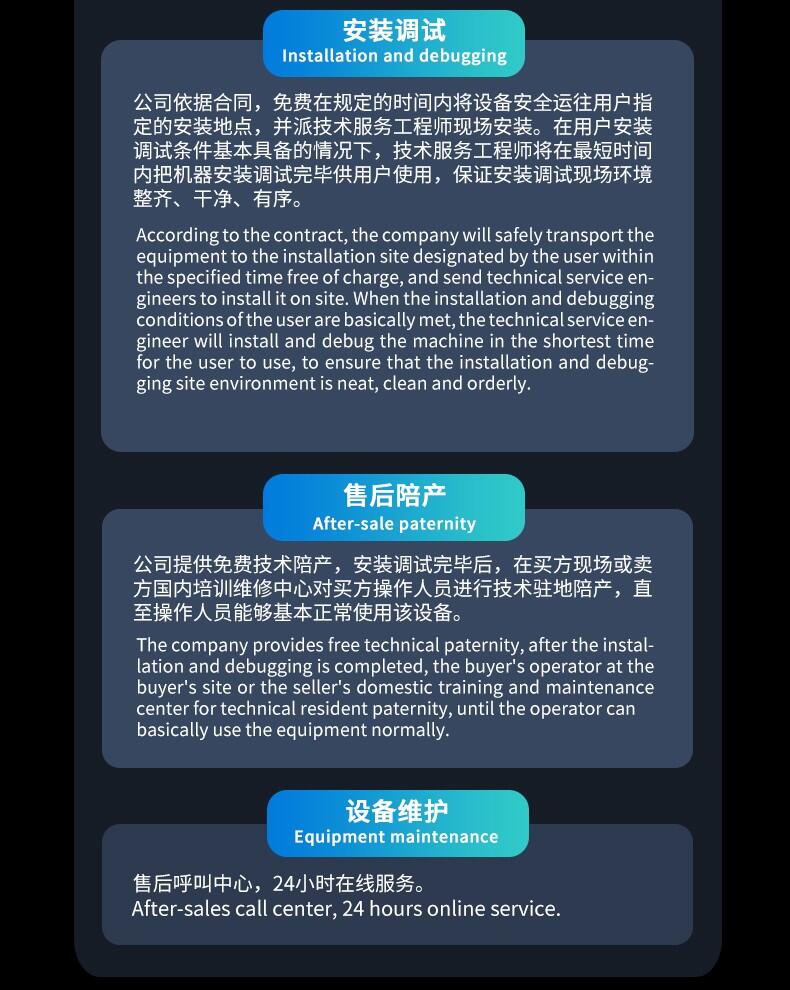 安装调试
Installation and debugging

公司依据合同，免费在规定的时间内将设备安全运往用户指定的安装地点，并派技术服务工程师现场安装。在用户安装调试条件基本具备的情况下，技术服务工程师将在最短时间内把机器安装调试完毕供用户使用，保证安装调试现场环境整齐、干净、有序。

According to the contract, the company will safely transport the equipment to the installation site designated by the user within the specified time free of charge, and send technical service engineers to install it on site. When the installation and debugging conditions of the user are basically met, the technical service engineer will install and debug the machine in the shortest time for the user to use, to ensure that the installation and debugging site environment is neat, clean and orderly.

售后陪产
After-sale paternity

公司提供免费技术陪产，安装调试完毕后，在买方现场或卖方国内培训维修中心对买方操作人员进行技术驻地陪产，直至操作人员能够基本正常使用该设备。

The company provides free technical paternity, after the installation and debugging is completed, the buyer's operator at the buyer's site or the seller's domestic training and maintenance center for technical resident paternity, until the operator can basically use the equipment normally.

设备维护
Equipment maintenance

售后呼叫中心，24小时在线服务。
After-sales call center, 24 hours online service.